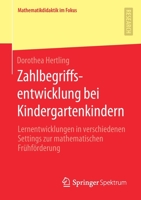 Mathematikdidaktik im Fokus

RESEARCH

Dorothea Hertling

Zahlbegriffsentwicklung bei Kindergartenkindern

Lernentwicklungen in verschiedenen Settings zur mathematischen Frühförderung

Springer Spektrum